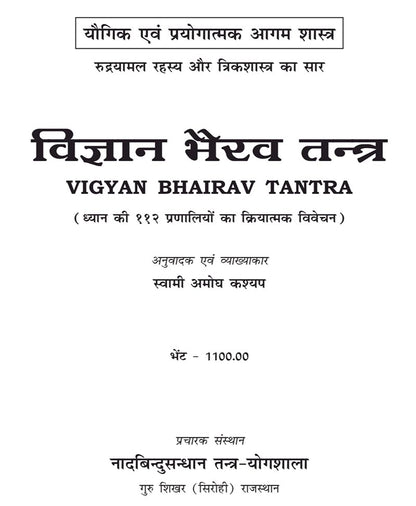 यौगिक एवं प्रयोगात्मक आगम शास्त्र

रुद्रयामल रहस्य और त्रिकशास्त्र का सार

विज्ञान भैरव तन्त्र

VIGYAN BHAIRAV TANTRA

( ध्यान की ११२ प्रणालियों का क्रियात्मक विवेचन )

अनुवादक एवं व्याख्याकार

स्वामी अमोघ कश्यप

भेंट - 1100.00

प्रचारक संस्थान

नादबिन्दुसन्धान तन्त्र-योगशाला

गुरु शिखर (सिरोही) राजस्थान